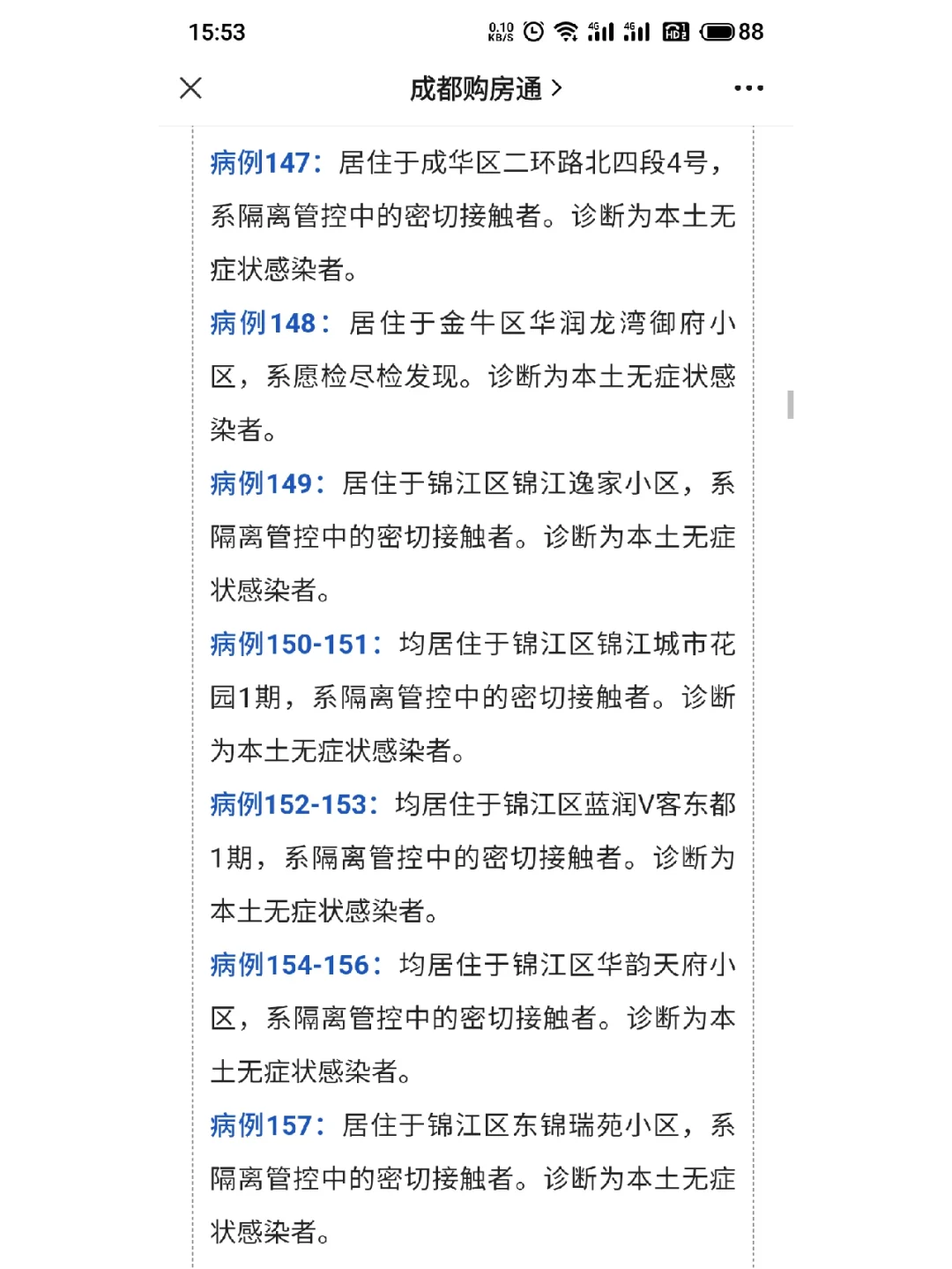 15:53

0.10 KB/S 4G 4G HD 88

成都购房通 >

病例147：居住于成华区二环路北四段4号，系隔离管控中的密切接触者。诊断为本土无症状感染者。

病例148：居住于金牛区华润龙湾御府小区，系愿检尽检发现。诊断为本土无症状感染者。

病例149：居住于锦江区锦江逸家小区，系隔离管控中的密切接触者。诊断为本土无症状感染者。

病例150-151：均居住于锦江区锦江城市花园1期，系隔离管控中的密切接触者。诊断为本土无症状感染者。

病例152-153：均居住于锦江区蓝润V客东都1期，系隔离管控中的密切接触者。诊断为本土无症状感染者。

病例154-156：均居住于锦江区华韵天府小区，系隔离管控中的密切接触者。诊断为本土无症状感染者。

病例157：居住于锦江区东锦瑞苑小区，系隔离管控中的密切接触者。诊断为本土无症状感染者。